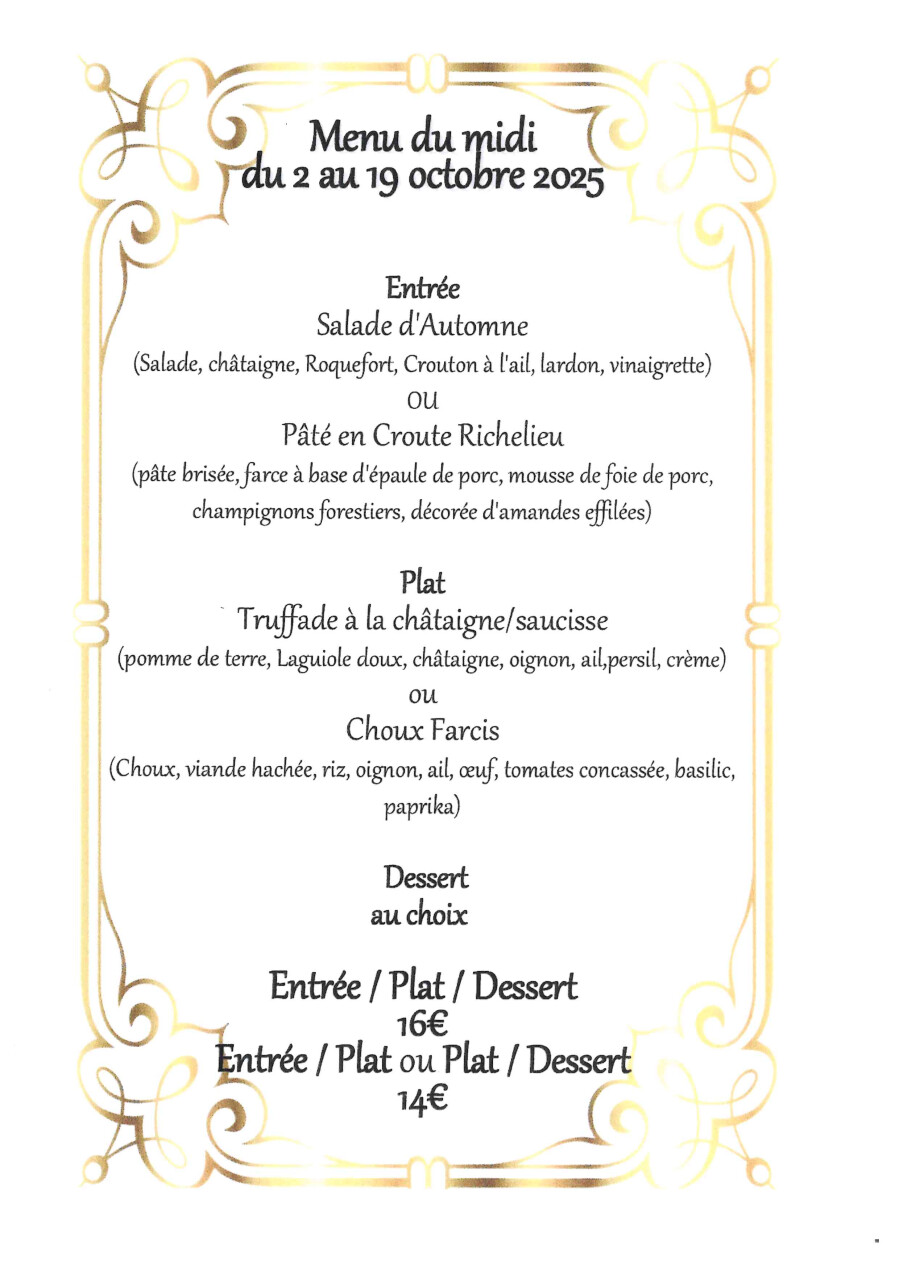 Menu du midi
du 2 au 19 octobre 2025

Entrée
Salade d'Automne
(Salade, châtaigne, Roquefort, Crouton à l'ail, lardon, vinaigrette)
ou
Pâté en Croute Richelieu
(pâte brisée, farce à base d'épaule de porc, mousse de foie de porc, champignons forestiers, décorée d'amandes effilées)

Plat
Truffade à la châtaigne/saucisse
(pomme de terre, Laguiole doux, châtaigne, oignon, ail,persil, crème)
ou
Choux Farcis
(Choux, viande hachée, riz, oignon, ail, œuf, tomates concassée, basilic, paprika)

Dessert
au choix

Entrée / Plat / Dessert
16€
Entrée / Plat ou Plat / Dessert
14€